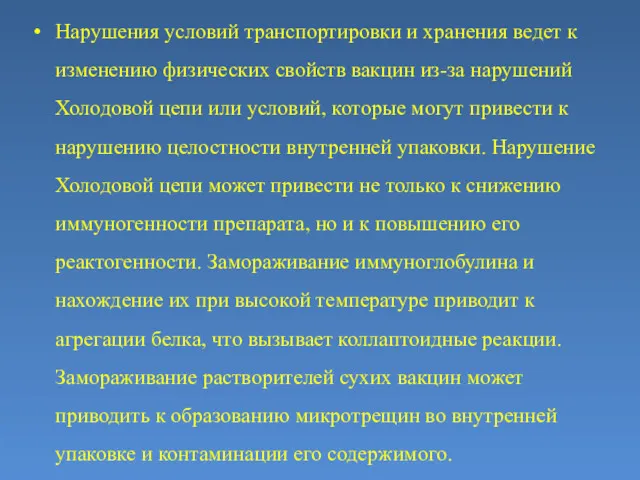 • Нарушения условий транспортировки и хранения ведет к изменению физических свойств вакцин из-за нарушений Холодовой цепи или условий, которые могут привести к нарушению целостности внутренней упаковки. Нарушение Холодовой цепи может привести не только к снижению иммуногенности препарата, но и к повышению его реактогенности. Замораживание иммуноглобулина и нахождение их при высокой температуре приводит к агрегации белка, что вызывает коллаптоидные реакции. Замораживание растворителей сухих вакцин может приводить к образованию микротрещин во внутренней упаковке и контаминации его содержимого.